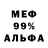 МЕФ
99%
АЛЬФА